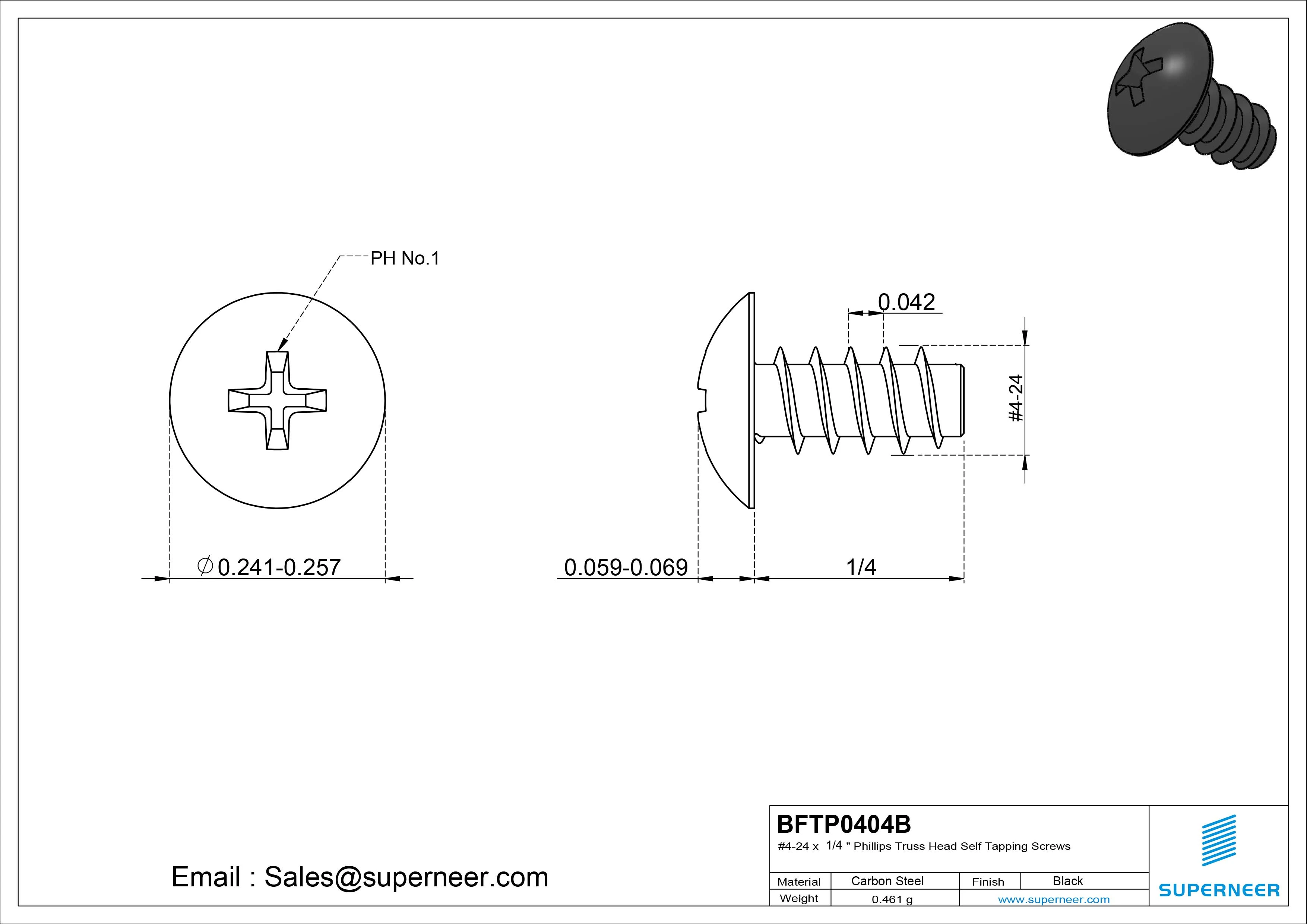 PH No.1

0.042

#4-24

$\varnothing$0.241-0.257

0.059-0.069

1/4

Email : Sales@superneer.com

BFTP0404B

#4-24 x 1/4 " Phillips Truss Head Self Tapping Screws

| Material | Carbon Steel | Finish | Black |
|---|---|---|---|
| Weight | 0.461 g | www.superneer.com | |

SUPERNEER